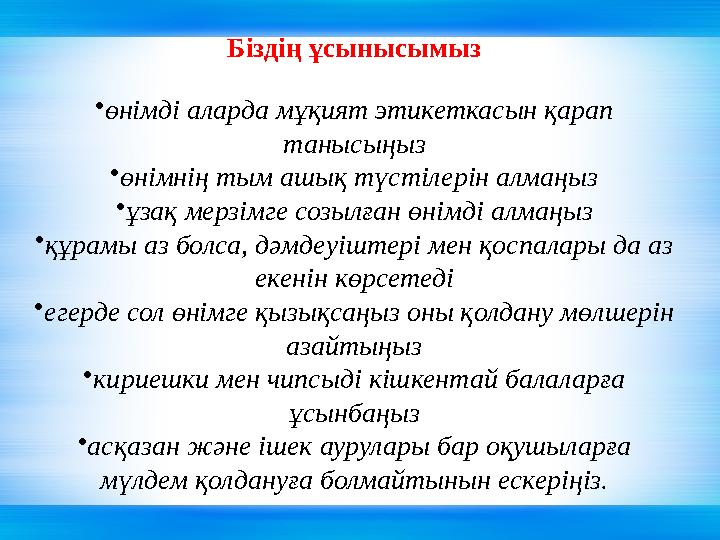 Біздің ұсынысымыз

•өнімді аларда мұқият этикеткасын қарап танысыңыз
•өнімнің тым ашық түстілерін алмаңыз
•ұзақ мерзімге созылған өнімді алмаңыз
•құрамы аз болса, дәмдеуіштері мен қоспалары да аз екенін көрсетеді
•егерде сол өнімге қызықсаңыз оны қолдану мөлшерін азайтыңыз
•кириешки мен чипсыді кішкентай балаларға ұсынбаңыз
•асқазан және ішек аурулары бар оқушыларға мүлдем қолдануға болмайтынын ескеріңіз.